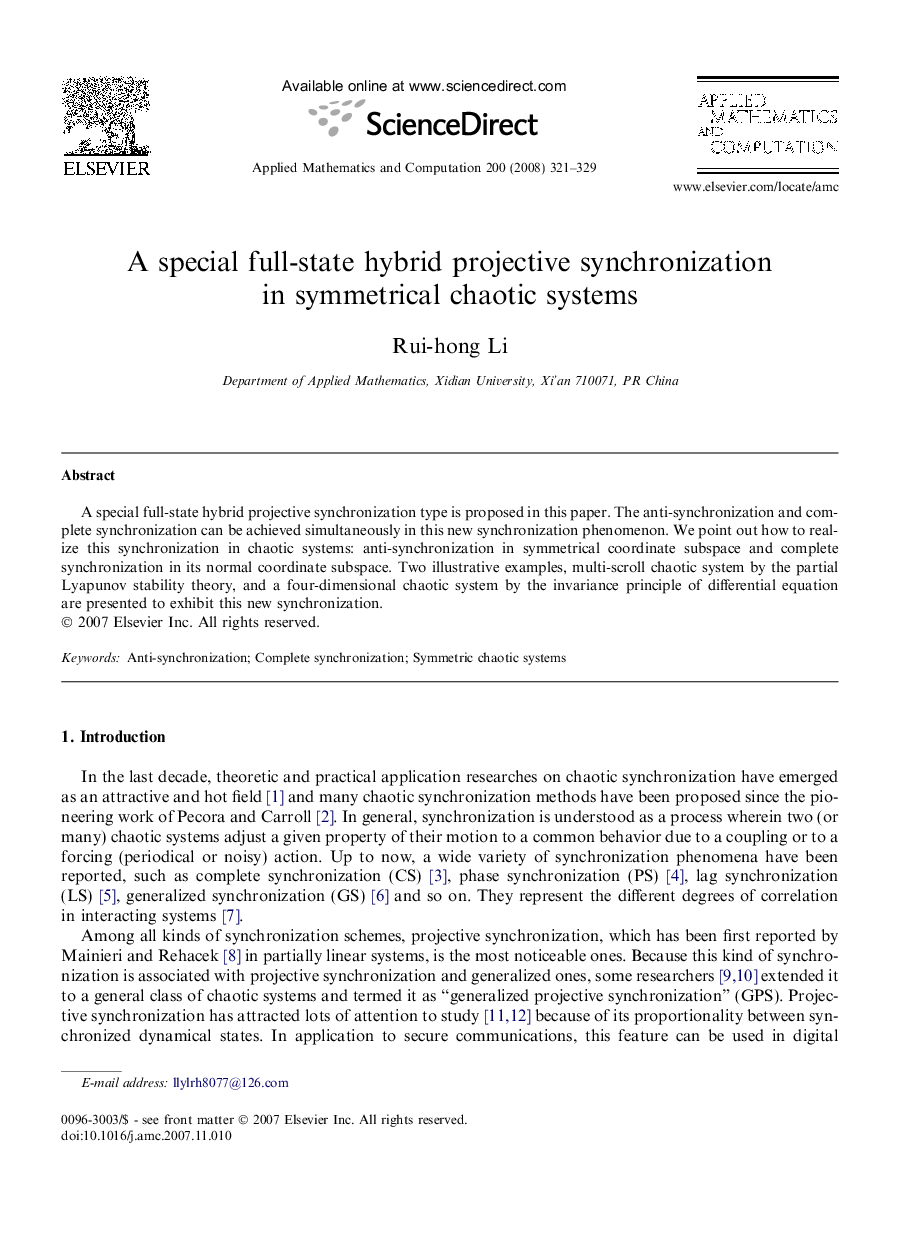 ELSEVIER

Available online at www.sciencedirect.com

ScienceDirect

Applied Mathematics and Computation 200 (2008) 321–329

APPLIED MATHEMATICS AND COMPUTATION

www.elsevier.com/locate/amc

A special full-state hybrid projective synchronization in symmetrical chaotic systems

Rui-hong Li

Department of Applied Mathematics, Xidian University, Xi'an 710071, PR China

Abstract

A special full-state hybrid projective synchronization type is proposed in this paper. The anti-synchronization and complete synchronization can be achieved simultaneously in this new synchronization phenomenon. We point out how to realize this synchronization in chaotic systems: anti-synchronization in symmetrical coordinate subspace and complete synchronization in its normal coordinate subspace. Two illustrative examples, multi-scroll chaotic system by the partial Lyapunov stability theory, and a four-dimensional chaotic system by the invariance principle of differential equation are presented to exhibit this new synchronization.
© 2007 Elsevier Inc. All rights reserved.

Keywords: Anti-synchronization; Complete synchronization; Symmetric chaotic systems

1. Introduction

In the last decade, theoretic and practical application researches on chaotic synchronization have emerged as an attractive and hot field [1] and many chaotic synchronization methods have been proposed since the pioneering work of Pecora and Carroll [2]. In general, synchronization is understood as a process wherein two (or many) chaotic systems adjust a given property of their motion to a common behavior due to a coupling or to a forcing (periodical or noisy) action. Up to now, a wide variety of synchronization phenomena have been reported, such as complete synchronization (CS) [3], phase synchronization (PS) [4], lag synchronization (LS) [5], generalized synchronization (GS) [6] and so on. They represent the different degrees of correlation in interacting systems [7].

Among all kinds of synchronization schemes, projective synchronization, which has been first reported by Mainieri and Rehacek [8] in partially linear systems, is the most noticeable ones. Because this kind of synchronization is associated with projective synchronization and generalized ones, some researchers [9,10] extended it to a general class of chaotic systems and termed it as "generalized projective synchronization" (GPS). Projective synchronization has attracted lots of attention to study [11,12] because of its proportionality between synchronized dynamical states. In application to secure communications, this feature can be used in digital

E-mail address: llylrh8077@126.com

0096-3003/$ - see front matter © 2007 Elsevier Inc. All rights reserved.
doi:10.1016/j.amc.2007.11.010